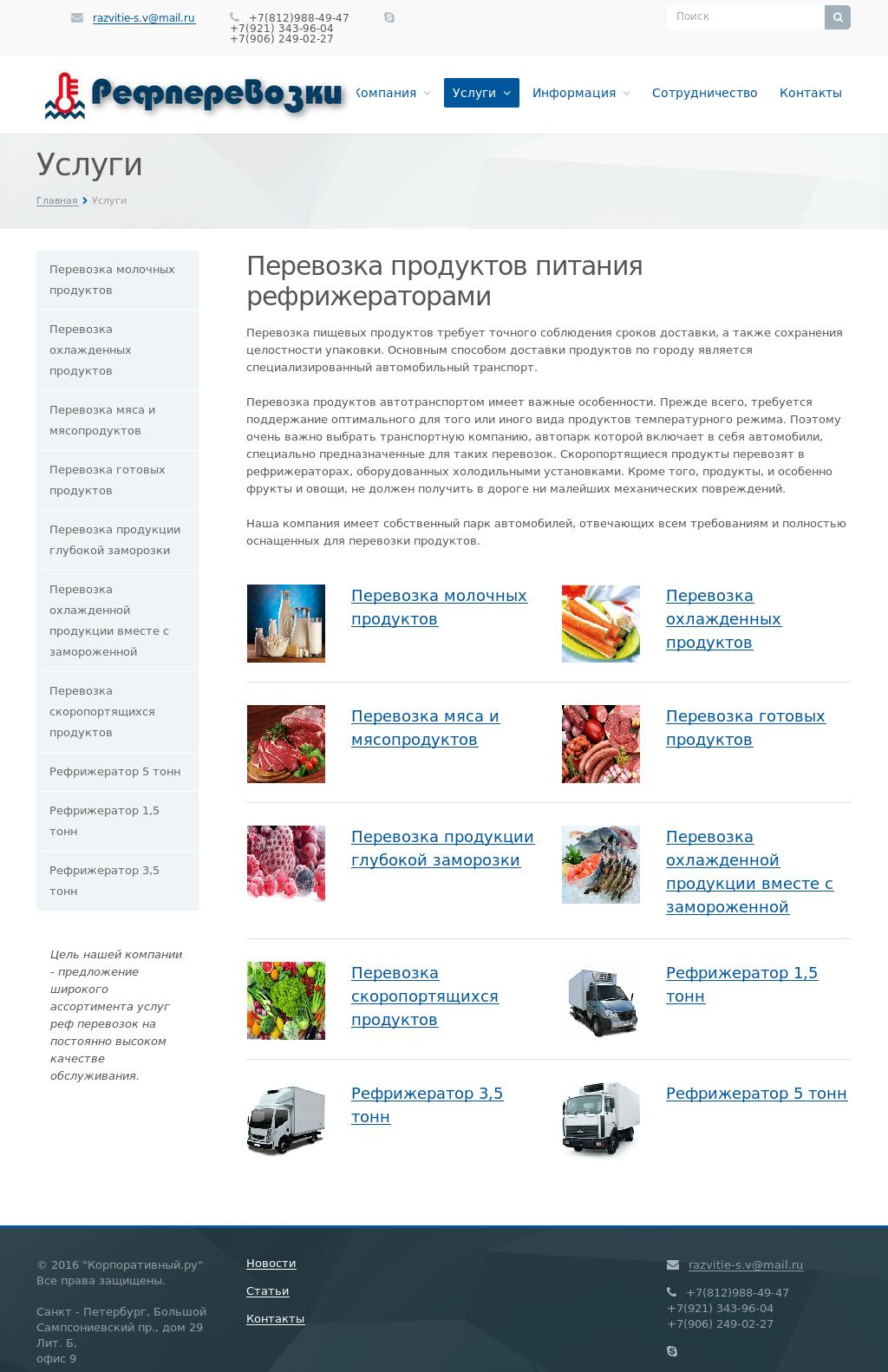 razvitie-s.v@mail.ru

+7(812)988-49-47
+7(921) 343-96-04
+7(906) 249-02-27

Поиск

Рефперевозки

Компания Услуги Информация Сотрудничество Контакты

Услуги

Главная Услуги

Перевозка молочных продуктов

Перевозка охлажденных продуктов

Перевозка мяса и мясопродуктов

Перевозка готовых продуктов

Перевозка продукции глубокой заморозки

Перевозка охлажденной продукции вместе с замороженной

Перевозка скоропортящихся продуктов

Рефрижератор 5 тонн

Рефрижератор 1,5 тонн

Рефрижератор 3,5 тонн

Цель нашей компании - предложение широкого ассортимента услуг реф перевозок на постоянно высоком качестве обслуживания.

Перевозка продуктов питания рефрижераторами

Перевозка пищевых продуктов требует точного соблюдения сроков доставки, а также сохранения целостности упаковки. Основным способом доставки продуктов по городу является специализированный автомобильный транспорт.

Перевозка продуктов автотранспортом имеет важные особенности. Прежде всего, требуется поддержание оптимального для того или иного вида продуктов температурного режима. Поэтому очень важно выбрать транспортную компанию, автопарк которой включает в себя автомобили, специально предназначенные для таких перевозок. Скоропортящиеся продукты перевозят в рефрижераторах, оборудованных холодильными установками. Кроме того, продукты, и особенно фрукты и овощи, не должен получить в дороге ни малейших механических повреждений.

Наша компания имеет собственный парк автомобилей, отвечающих всем требованиям и полностью оснащенных для перевозки продуктов.

Перевозка молочных продуктов

Перевозка охлажденных продуктов

Перевозка мяса и мясопродуктов

Перевозка готовых продуктов

Перевозка продукции глубокой заморозки

Перевозка охлажденной продукции вместе с замороженной

Перевозка скоропортящихся продуктов

Рефрижератор 1,5 тонн

Рефрижератор 3,5 тонн

Рефрижератор 5 тонн

© 2016 "Корпоративный.ру"
Все права защищены.

Санкт - Петербург, Большой Сампсониевский пр., дом 29 Лит. Б, офис 9

Новости
Статьи
Контакты

razvitie-s.v@mail.ru
+7(812)988-49-47
+7(921) 343-96-04
+7(906) 249-02-27